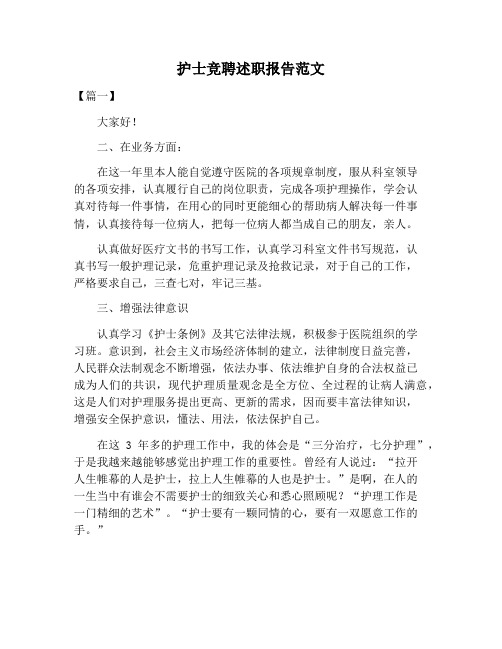 护士竞聘述职报告范文

【篇一】

大家好！

二、在业务方面：

在这一年里本人能自觉遵守医院的各项规章制度，服从科室领导的各项安排，认真履行自己的岗位职责，完成各项护理操作，学会认真对待每一件事情，在用心的同时更能细心的帮助病人解决每一件事情，认真接待每一位病人，把每一位病人都当成自己的朋友，亲人。

认真做好医疗文书的书写工作，认真学习科室文件书写规范，认真书写一般护理记录，危重护理记录及抢救记录，对于自己的工作，严格要求自己，三查七对，牢记三基。

三、增强法律意识

认真学习《护士条例》及其它法律法规，积极参于医院组织的学习班。意识到，社会主义市场经济体制的建立，法律制度日益完善，人民群众法制观念不断增强，依法办事、依法维护自身的合法权益已成为人们的共识，现代护理质量观念是全方位、全过程的让病人满意，这是人们对护理服务提出更高、更新的需求，因而要丰富法律知识，增强安全保护意识，懂法、用法，依法保护自己。

在这 3 年多的护理工作中，我的体会是“三分治疗，七分护理”，于是我越来越能够感觉出护理工作的重要性。曾经有人说过：“拉开人生帷幕的人是护士，拉上人生帷幕的人也是护士。”是啊，在人的一生当中有谁会不需要护士的细致关心和悉心照顾呢？“护理工作是一门精细的艺术”。“护士要有一颗同情的心，要有一双愿意工作的手。”